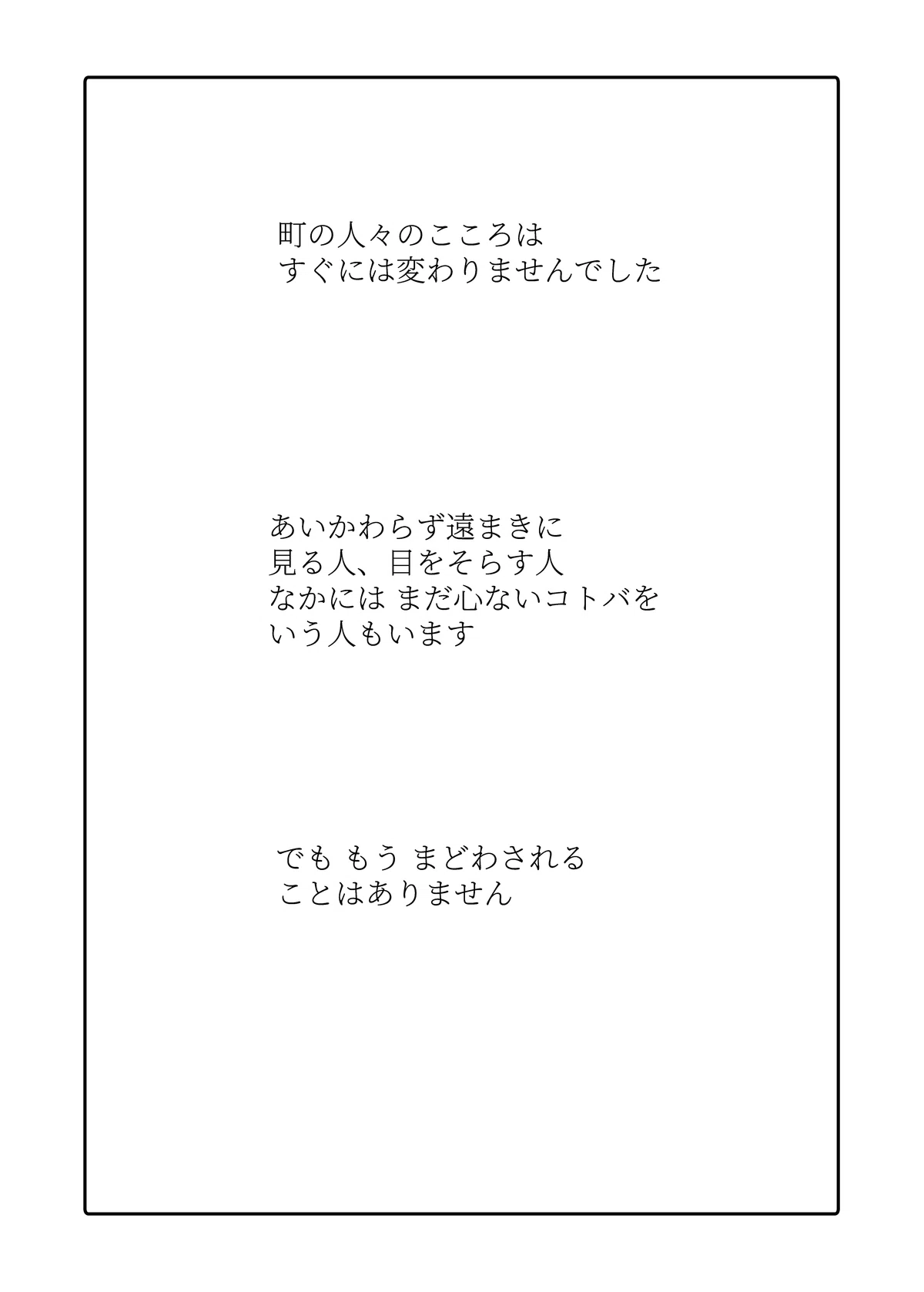 町の人々のこころは
すぐには変わりませんでした

あいかわらず遠まきに
見る人、目をそらす人
なかには まだ心ないコトバを
いう人もいます

でも もう まどわされる
ことはありません